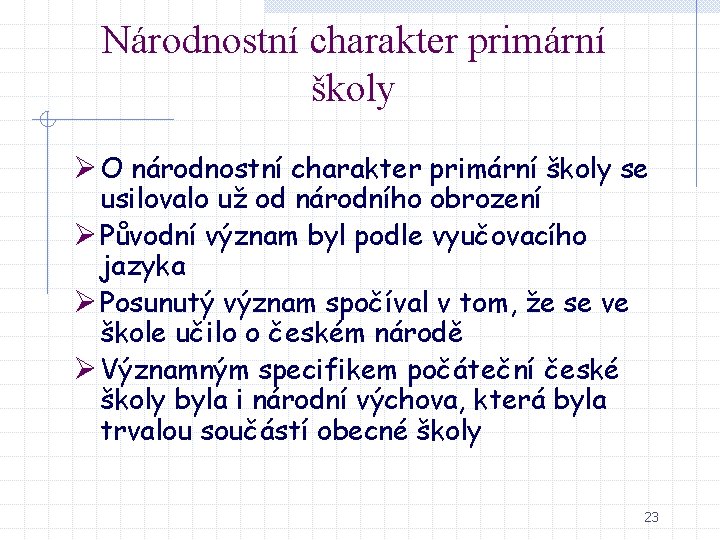 Národnostní charakter primární školy

➢ O národnostní charakter primární školy se usilovalo už od národního obrození

➢ Původní význam byl podle vyučovacího jazyka

➢ Posunutý význam spočíval v tom, že se ve škole učilo o českém národě

➢ Významným specifikem počáteční české školy byla i národní výchova, která byla trvalou součástí obecné školy

23